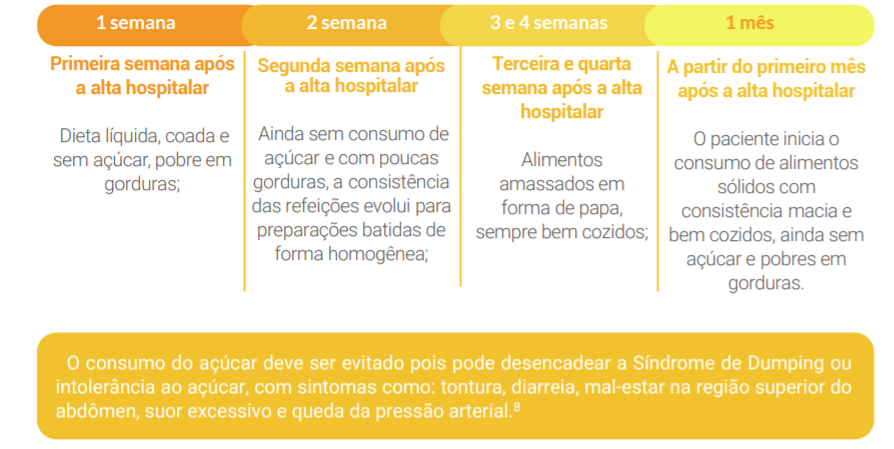 1 semana

Primeira semana após a alta hospitalar

Dieta líquida, coada e sem açúcar, pobre em gorduras;

2 semana

Segunda semana após a alta hospitalar

Ainda sem consumo de açúcar e com poucas gorduras, a consistência das refeições evolui para preparações batidas de forma homogênea;

3 e 4 semanas

Terceira e quarta semana após a alta hospitalar

Alimentos amassados em forma de papa, sempre bem cozidos;

1 mês

A partir do primeiro mês após a alta hospitalar

O paciente inicia o consumo de alimentos sólidos com consistência macia e bem cozidos, ainda sem açúcar e pobres em gorduras.

O consumo do açúcar deve ser evitado pois pode desencadear a Síndrome de Dumping ou intolerância ao açúcar, com sintomas como: tontura, diarreia, mal-estar na região superior do abdômen, suor excessivo e queda da pressão arterial.$^8$